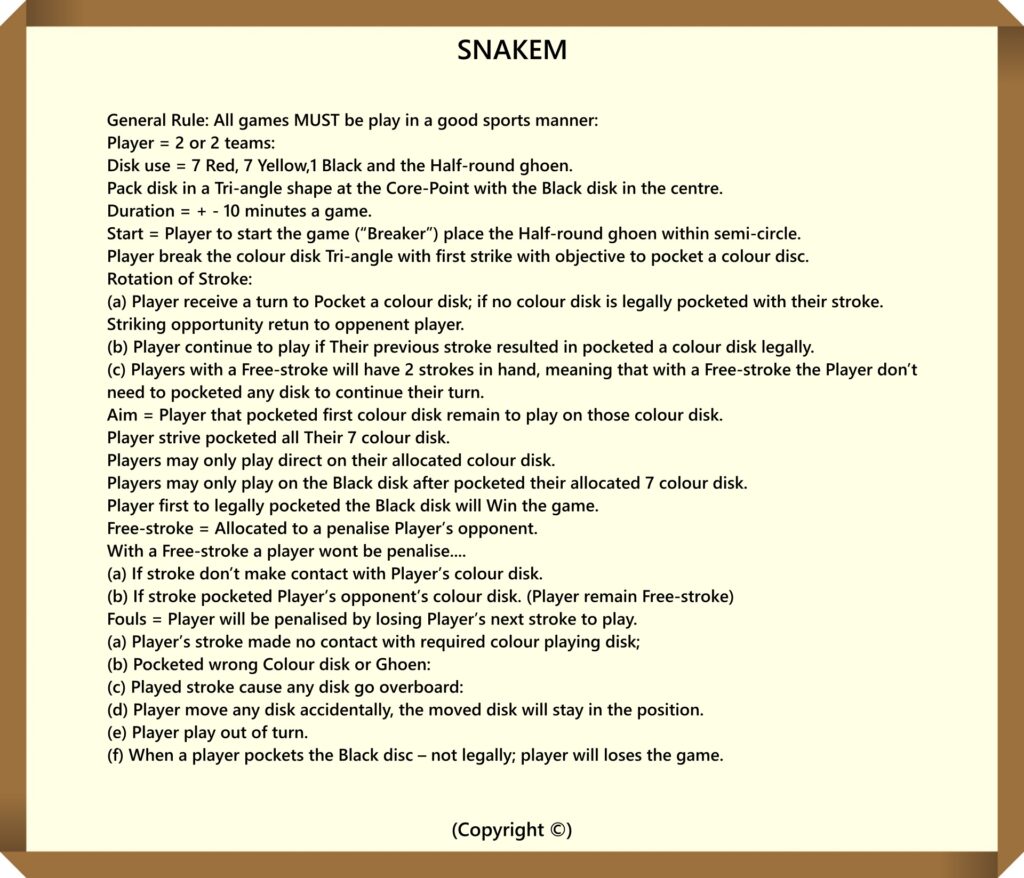 SNAKEM

General Rule: All games MUST be play in a good sports manner:
Player = 2 or 2 teams:
Disk use = 7 Red, 7 Yellow,1 Black and the Half-round ghoen.
Pack disk in a Tri-angle shape at the Core-Point with the Black disk in the centre.
Duration = + - 10 minutes a game.
Start = Player to start the game ("Breaker") place the Half-round ghoen within semi-circle.
Player break the colour disk Tri-angle with first strike with objective to pocket a colour disc.
Rotation of Stroke:
(a) Player receive a turn to Pocket a colour disk; if no colour disk is legally pocketed with their stroke. Striking opportunity retun to oppenent player.
(b) Player continue to play if Their previous stroke resulted in pocketed a colour disk legally.
(c) Players with a Free-stroke will have 2 strokes in hand, meaning that with a Free-stroke the Player don't need to pocketed any disk to continue their turn.
Aim = Player that pocketed first colour disk remain to play on those colour disk.
Player strive pocketed all Their 7 colour disk.
Players may only play direct on their allocated colour disk.
Players may only play on the Black disk after pocketed their allocated 7 colour disk.
Player first to legally pocketed the Black disk will Win the game.
Free-stroke = Allocated to a penalise Player's opponent.
With a Free-stroke a player wont be penalise....
(a) If stroke don't make contact with Player's colour disk.
(b) If stroke pocketed Player's opponent's colour disk. (Player remain Free-stroke)
Fouls = Player will be penalised by losing Player's next stroke to play.
(a) Player's stroke made no contact with required colour playing disk;
(b) Pocketed wrong Colour disk or Ghoen:
(c) Played stroke cause any disk go overboard:
(d) Player move any disk accidentally, the moved disk will stay in the position.
(e) Player play out of turn.
(f) When a player pockets the Black disc – not legally; player will loses the game.

(Copyright ©)